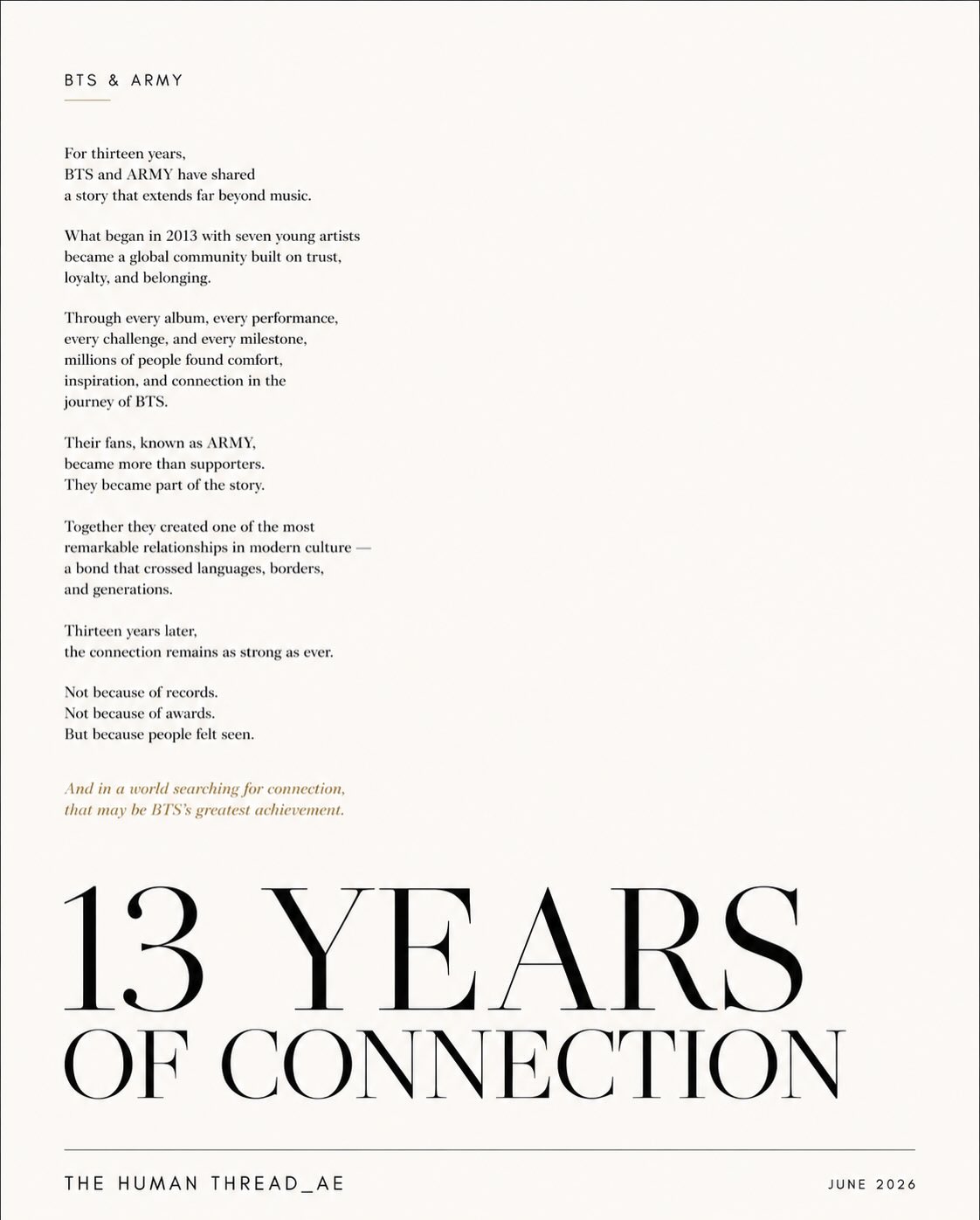 BTS & ARMY

For thirteen years,
BTS and ARMY have shared
a story that extends far beyond music.

What began in 2013 with seven young artists
became a global community built on trust,
loyalty, and belonging.

Through every album, every performance,
every challenge, and every milestone,
millions of people found comfort,
inspiration, and connection in the
journey of BTS.

Their fans, known as ARMY,
became more than supporters.
They became part of the story.

Together they created one of the most
remarkable relationships in modern culture —
a bond that crossed languages, borders,
and generations.

Thirteen years later,
the connection remains as strong as ever.

Not because of records.
Not because of awards.
But because people felt seen.

And in a world searching for connection,
that may be BTS's greatest achievement.

13 YEARS
OF CONNECTION

THE HUMAN THREAD_AE

JUNE 2026